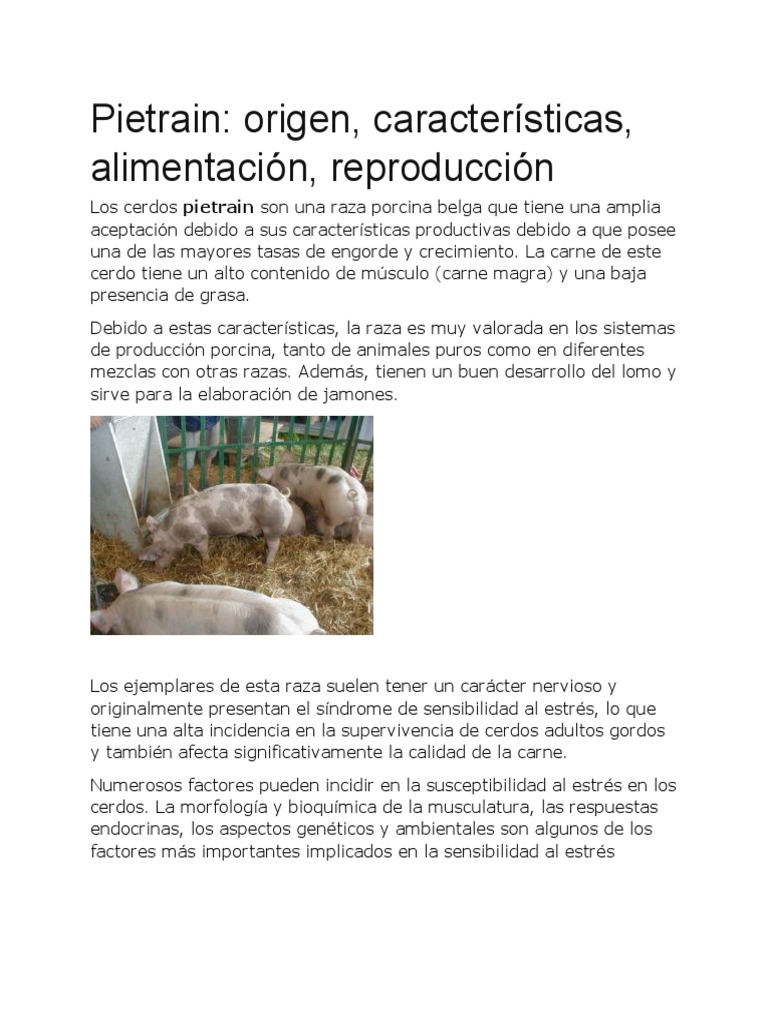 Pietrain: origen, características, alimentación, reproducción

Los cerdos pietrain son una raza porcina belga que tiene una amplia aceptación debido a sus características productivas debido a que posee una de las mayores tasas de engorde y crecimiento. La carne de este cerdo tiene un alto contenido de músculo (carne magra) y una baja presencia de grasa.

Debido a estas características, la raza es muy valorada en los sistemas de producción porcina, tanto de animales puros como en diferentes mezclas con otras razas. Además, tienen un buen desarrollo del lomo y sirve para la elaboración de jamones.

Los ejemplares de esta raza suelen tener un carácter nervioso y originalmente presentan el síndrome de sensibilidad al estrés, lo que tiene una alta incidencia en la supervivencia de cerdos adultos gordos y también afecta significativamente la calidad de la carne.

Numerosos factores pueden incidir en la susceptibilidad al estrés en los cerdos. La morfología y bioquímica de la musculatura, las respuestas endocrinas, los aspectos genéticos y ambientales son algunos de los factores más importantes implicados en la sensibilidad al estrés